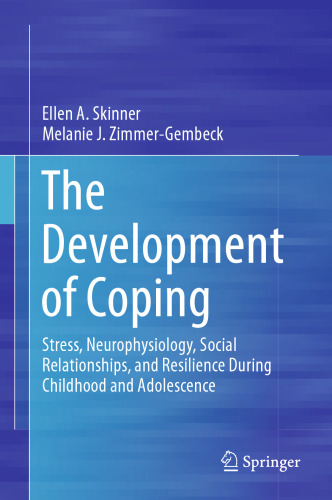 Ellen A. Skinner
Melanie J. Zimmer-Gembeck

The Development of Coping

Stress, Neurophysiology, Social Relationships, and Resilience During Childhood and Adolescence

Springer